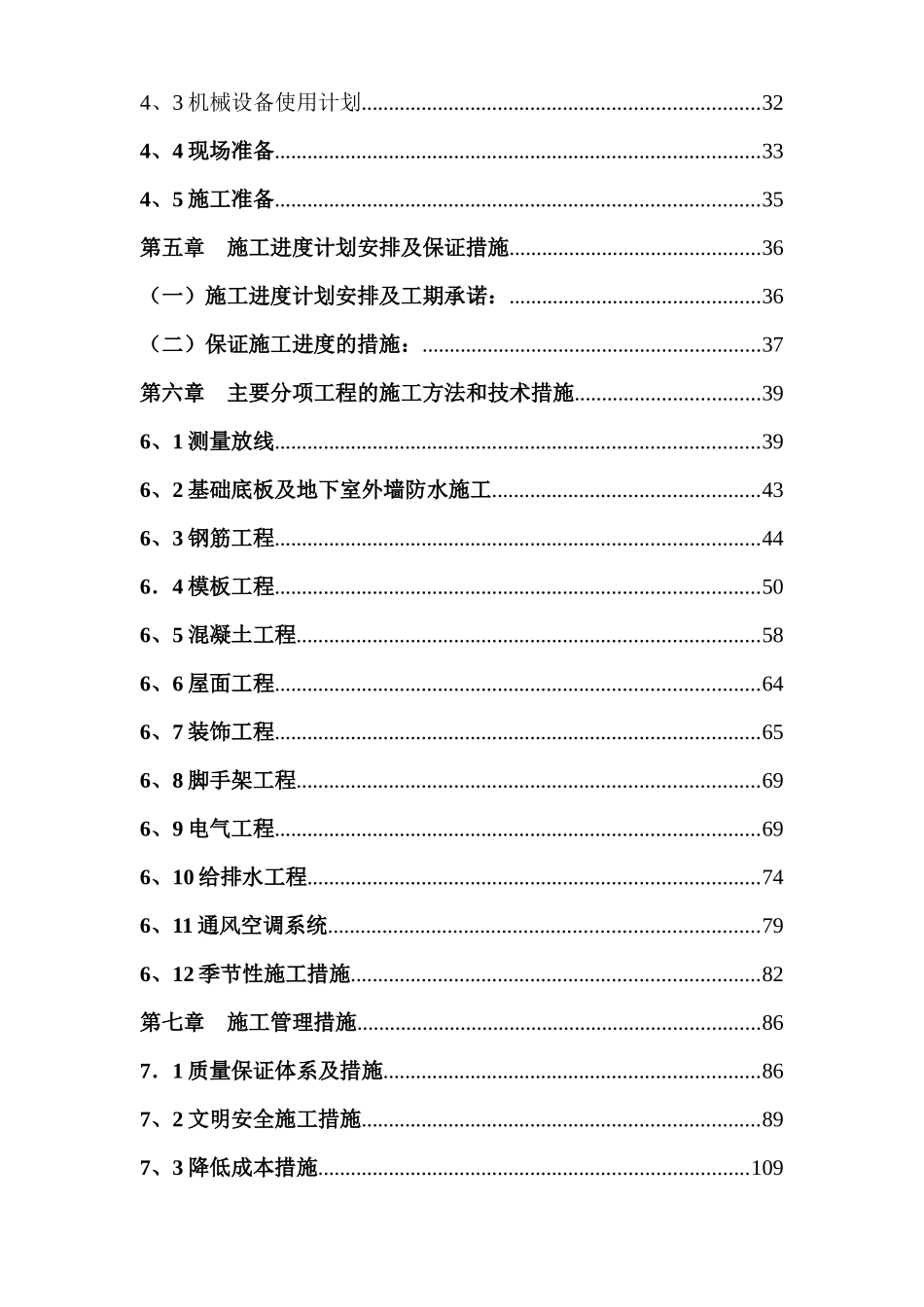 4、3 机械设备使用计划......32

4、4 现场准备......33

4、5 施工准备......35

第五章　施工进度计划安排及保证措施......36

（一）施工进度计划安排及工期承诺：......36

（二）保证施工进度的措施：......37

第六章　主要分项工程的施工方法和技术措施......39

6、1 测量放线......39

6、2 基础底板及地下室外墙防水施工......43

6、3 钢筋工程......44

6．4 模板工程......50

6、5 混凝土工程......58

6、6 屋面工程......64

6、7 装饰工程......65

6、8 脚手架工程......69

6、9 电气工程......69

6、10 给排水工程......74

6、11 通风空调系统......79

6、12 季节性施工措施......82

第七章　施工管理措施......86

7．1 质量保证体系及措施......86

7、2 文明安全施工措施......89

7、3 降低成本措施......109